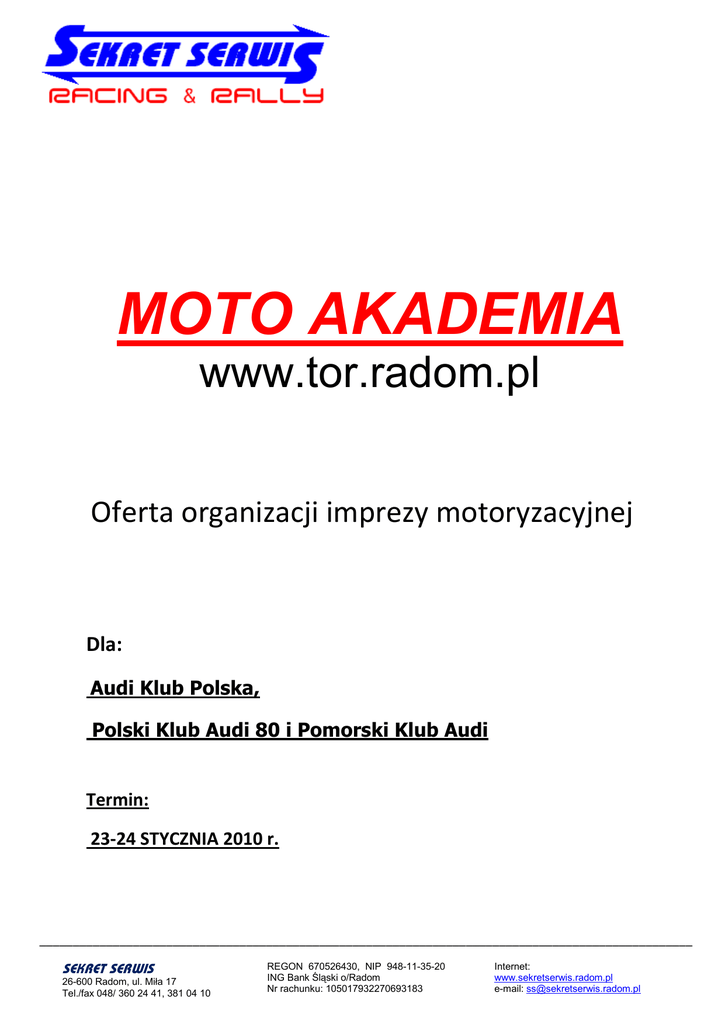 SEKRET SERWIS
RACING & RALLY

MOTO AKADEMIA
www.tor.radom.pl

Oferta organizacji imprezy motoryzacyjnej

Dla:

Audi Klub Polska,

Polski Klub Audi 80 i Pomorski Klub Audi

Termin:

23-24 STYCZNIA 2010 r.

SEKRET SERWIS
26-600 Radom, ul. Miła 17
Tel./fax 048/ 360 24 41, 381 04 10

REGON 670526430, NIP 948-11-35-20
ING Bank Śląski o/Radom
Nr rachunku: 105017932270693183

Internet:
www.sekretserwis.radom.pl
e-mail: ss@sekretserwis.radom.pl